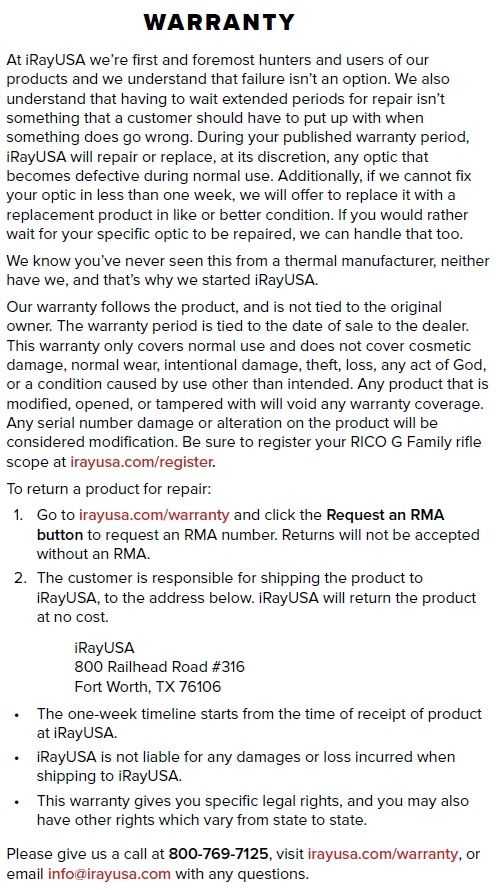 WARRANTY

At iRayUSA we're first and foremost hunters and users of our products and we understand that failure isn't an option. We also understand that having to wait extended periods for repair isn't something that a customer should have to put up with when something does go wrong. During your published warranty period, iRayUSA will repair or replace, at its discretion, any optic that becomes defective during normal use. Additionally, if we cannot fix your optic in less than one week, we will offer to replace it with a replacement product in like or better condition. If you would rather wait for your specific optic to be repaired, we can handle that too.

We know you've never seen this from a thermal manufacturer, neither have we, and that's why we started iRayUSA.

Our warranty follows the product, and is not tied to the original owner. The warranty period is tied to the date of sale to the dealer. This warranty only covers normal use and does not cover cosmetic damage, normal wear, intentional damage, theft, loss, any act of God, or a condition caused by use other than intended. Any product that is modified, opened, or tampered with will void any warranty coverage. Any serial number damage or alteration on the product will be considered modification. Be sure to register your RICO G Family rifle scope at irayusa.com/register.

To return a product for repair:

1. Go to irayusa.com/warranty and click the Request an RMA button to request an RMA number. Returns will not be accepted without an RMA.
2. The customer is responsible for shipping the product to iRayUSA, to the address below. iRayUSA will return the product at no cost.

iRayUSA
800 Railhead Road #316
Fort Worth, TX 76106

• The one-week timeline starts from the time of receipt of product at iRayUSA.
• iRayUSA is not liable for any damages or loss incurred when shipping to iRayUSA.
• This warranty gives you specific legal rights, and you may also have other rights which vary from state to state.

Please give us a call at 800-769-7125, visit irayusa.com/warranty, or email info@irayusa.com with any questions.